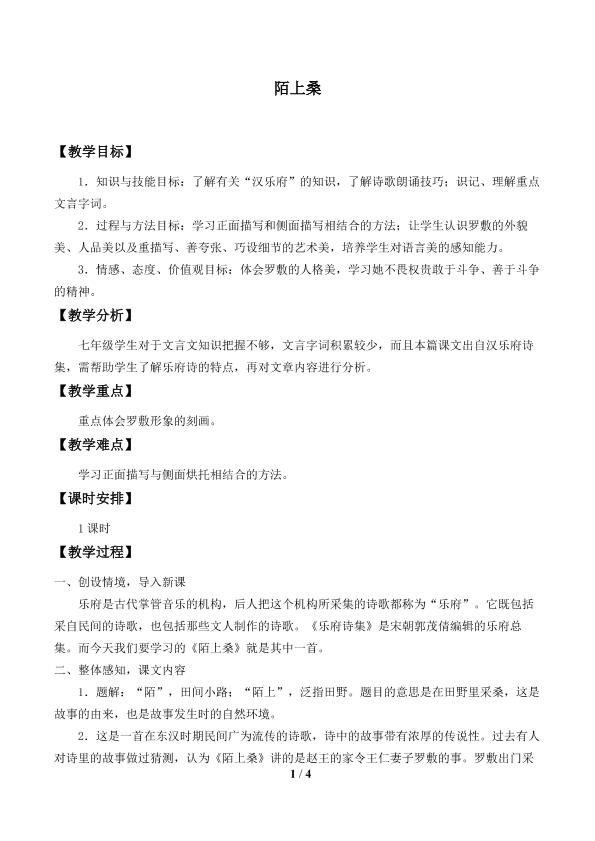 陌上桑

【教学目标】

1．知识与技能目标：了解有关“汉乐府”的知识，了解诗歌朗诵技巧；识记、理解重点文言字词。

2．过程与方法目标：学习正面描写和侧面描写相结合的方法；让学生认识罗敷的外貌美、人品美以及重描写、善夸张、巧设细节的艺术美，培养学生对语言美的感知能力。

3．情感、态度、价值观目标：体会罗敷的人格美，学习她不畏权贵敢于斗争、善于斗争的精神。

【教学分析】

七年级学生对于文言文知识把握不够，文言字词积累较少，而且本篇课文出自汉乐府诗集，需帮助学生了解乐府诗的特点，再对文章内容进行分析。

【教学重点】

重点体会罗敷形象的刻画。

【教学难点】

学习正面描写与侧面烘托相结合的方法。

【课时安排】

1 课时

【教学过程】

一、创设情境，导入新课

乐府是古代掌管音乐的机构，后人把这个机构所采集的诗歌都称为“乐府”。它既包括采自民间的诗歌，也包括那些文人制作的诗歌。《乐府诗集》是宋朝郭茂倩编辑的乐府总集。而今天我们要学习的《陌上桑》就是其中一首。

二、整体感知，课文内容

1．题解：“陌”，田间小路；“陌上”，泛指田野。题目的意思是在田野里采桑，这是故事的由来，也是故事发生时的自然环境。

2．这是一首在东汉时期民间广为流传的诗歌，诗中的故事带有浓厚的传说性。过去有人对诗里的故事做过猜测，认为《陌上桑》讲的是赵王的家令王仁妻子罗敷的事。罗敷出门采

1 / 4